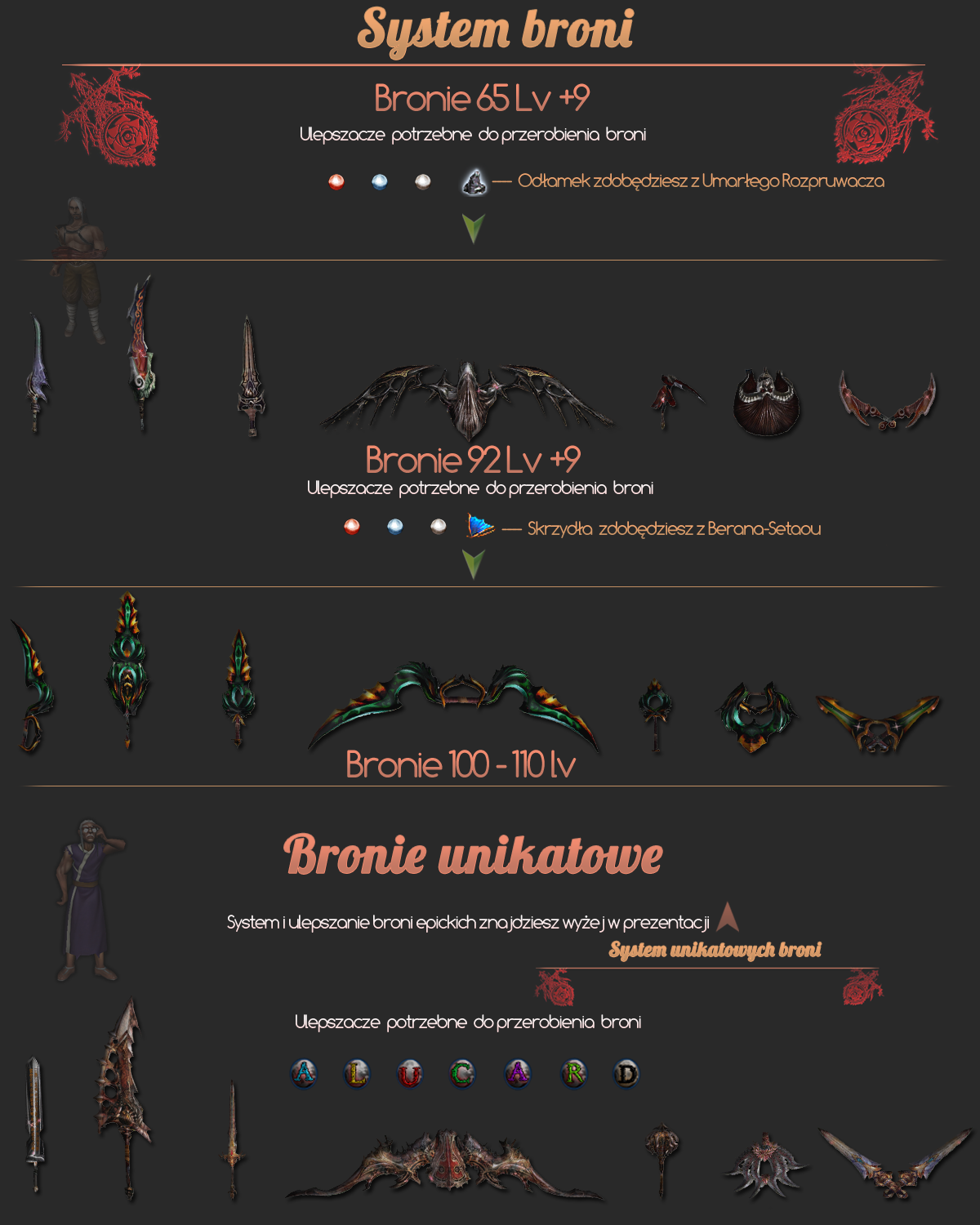 System broni

Bronie 65 Lv +9

Ulepszacze potrzebne do przerobienia broni

— Odłamek zdobędziesz z Umarłego Rozpruwacza

Bronie 92 Lv +9

Ulepszacze potrzebne do przerobienia broni

— Skrzydła zdobędziesz z Berana-Setaou

Bronie 100 - 110 lv

Bronie unikatowe

System i ulepszanie broni epickich znajdziesz wyżej w prezentacji

System unikatowych broni

Ulepszacze potrzebne do przerobienia broni

A L U C A R D